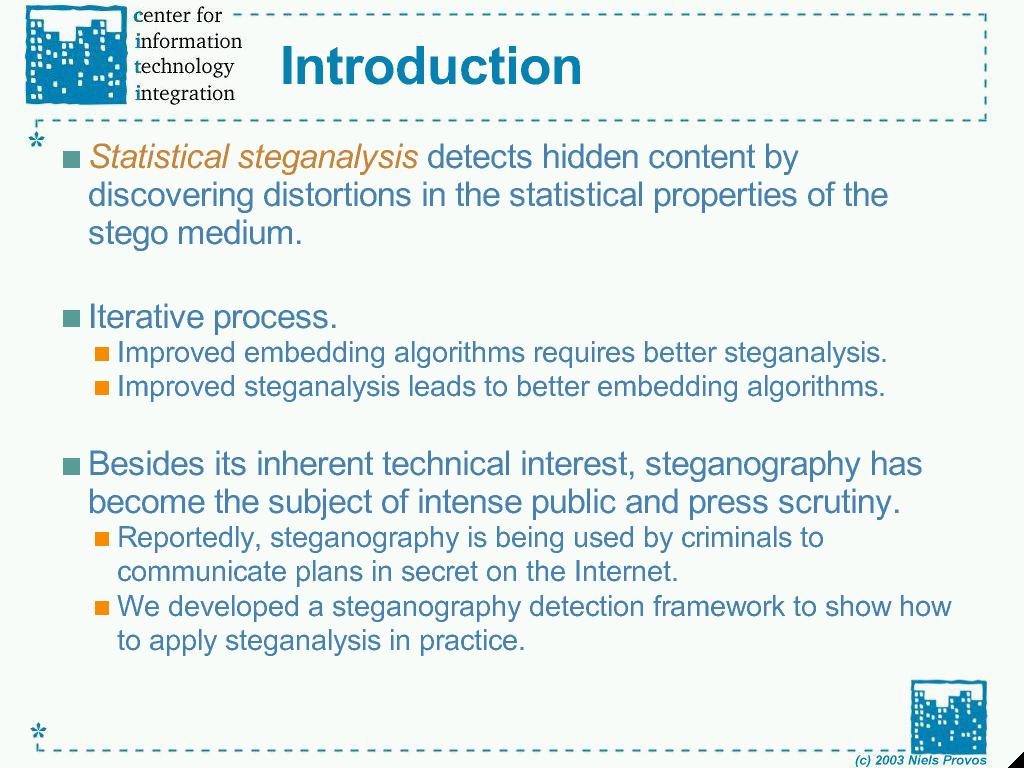 center for
information
technology
integration

Introduction

Statistical steganalysis detects hidden content by discovering distortions in the statistical properties of the stego medium.

Iterative process.

Improved embedding algorithms requires better steganalysis.

Improved steganalysis leads to better embedding algorithms.

Besides its inherent technical interest, steganography has become the subject of intense public and press scrutiny.

Reportedly, steganography is being used by criminals to communicate plans in secret on the Internet.

We developed a steganography detection framework to show how to apply steganalysis in practice.

(c) 2003 Niels Provos